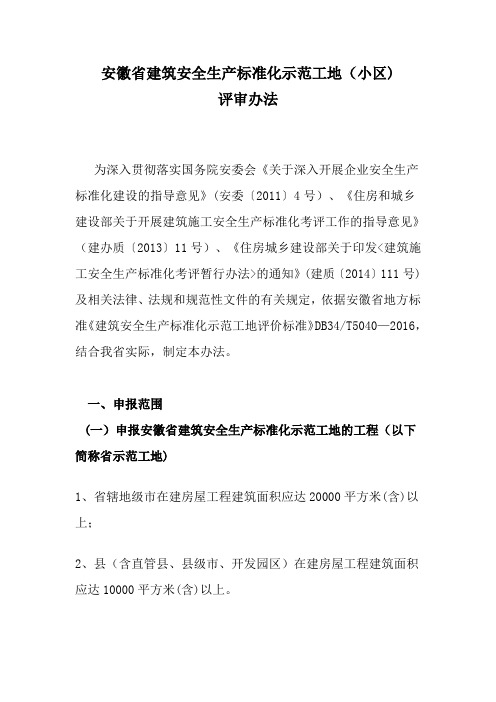 安徽省建筑安全生产标准化示范工地（小区）
评审办法

为深入贯彻落实国务院安委会《关于深入开展企业安全生产标准化建设的指导意见》（安委〔2011〕4号）、《住房和城乡建设部关于开展建筑施工安全生产标准化考评工作的指导意见》（建办质〔2013〕11号）、《住房城乡建设部关于印发<建筑施工安全生产标准化考评暂行办法>的通知》（建质〔2014〕111号）及相关法律、法规和规范性文件的有关规定，依据安徽省地方标准《建筑安全生产标准化示范工地评价标准》DB34/T5040—2016，结合我省实际，制定本办法。

一、申报范围

（一）申报安徽省建筑安全生产标准化示范工地的工程（以下简称省示范工地）

1、省辖地级市在建房屋工程建筑面积应达20000平方米(含)以上；

2、县（含直管县、县级市、开发园区）在建房屋工程建筑面积应达10000平方米(含)以上。